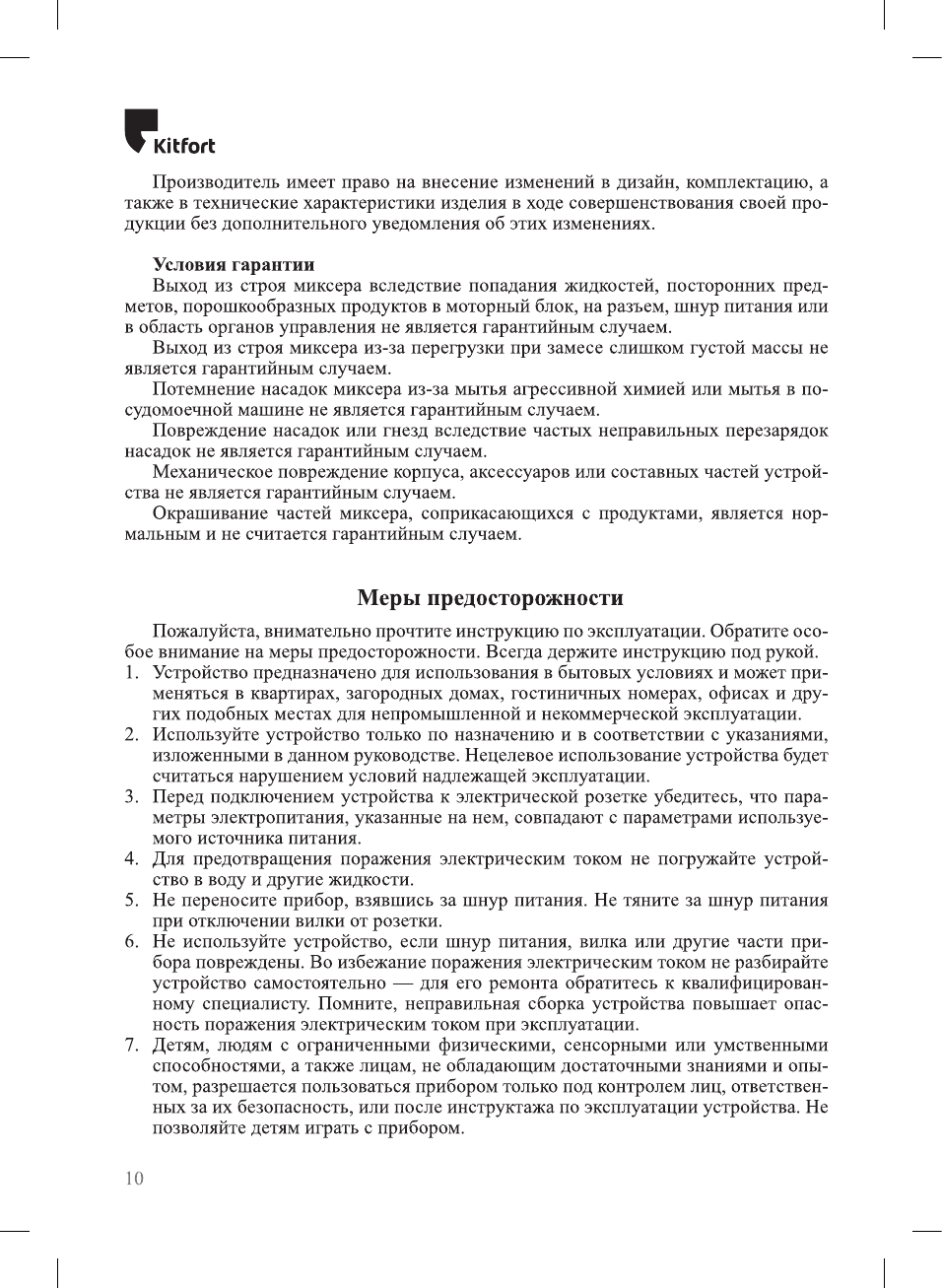 Kitfort

Производитель имеет право на внесение изменений в дизайн, комплектацию, а также в технические характеристики изделия в ходе совершенствования своей продукции без дополнительного уведомления об этих изменениях.

Условия гарантии
Выход из строя миксера вследствие попадания жидкостей, посторонних предметов, порошкообразных продуктов в моторный блок, на разъем, шнур питания или в область органов управления не является гарантийным случаем.
Выход из строя миксера из-за перегрузки при замесе слишком густой массы не является гарантийным случаем.
Потемнение насадок миксера из-за мытья агрессивной химией или мытья в посудомоечной машине не является гарантийным случаем.
Повреждение насадок или гнезд вследствие частых неправильных перезарядок насадок не является гарантийным случаем.
Механическое повреждение корпуса, аксессуаров или составных частей устройства не является гарантийным случаем.
Окрашивание частей миксера, соприкасающихся с продуктами, является нормальным и не считается гарантийным случаем.

Меры предосторожности

Пожалуйста, внимательно прочтите инструкцию по эксплуатации. Обратите особое внимание на меры предосторожности. Всегда держите инструкцию под рукой.
1. Устройство предназначено для использования в бытовых условиях и может применяться в квартирах, загородных домах, гостиничных номерах, офисах и других подобных местах для непромышленной и некоммерческой эксплуатации.
2. Используйте устройство только по назначению и в соответствии с указаниями, изложенными в данном руководстве. Нецелевое использование устройства будет считаться нарушением условий надлежащей эксплуатации.
3. Перед подключением устройства к электрической розетке убедитесь, что параметры электропитания, указанные на нем, совпадают с параметрами используемого источника питания.
4. Для предотвращения поражения электрическим током не погружайте устройство в воду и другие жидкости.
5. Не переносите прибор, взявшись за шнур питания. Не тяните за шнур питания при отключении вилки от розетки.
6. Не используйте устройство, если шнур питания, вилка или другие части прибора повреждены. Во избежание поражения электрическим током не разбирайте устройство самостоятельно — для его ремонта обратитесь к квалифицированному специалисту. Помните, неправильная сборка устройства повышает опасность поражения электрическим током при эксплуатации.
7. Детям, людям с ограниченными физическими, сенсорными или умственными способностями, а также лицам, не обладающим достаточными знаниями и опытом, разрешается пользоваться прибором только под контролем лиц, ответственных за их безопасность, или после инструктажа по эксплуатации устройства. Не позволяйте детям играть с прибором.

10